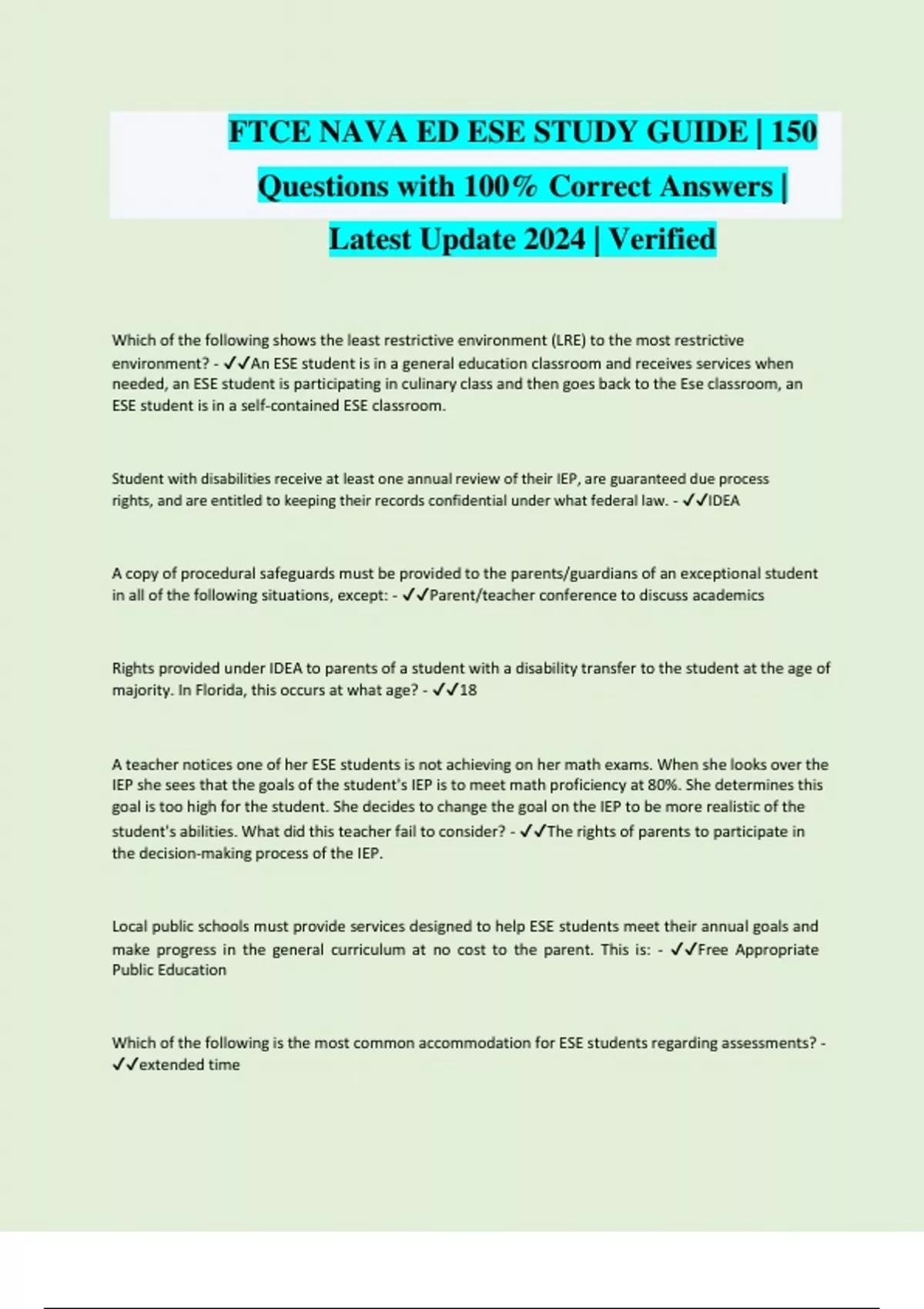 FTCE NAVA ED ESE STUDY GUIDE | 150 Questions with 100% Correct Answers | Latest Update 2024 | Verified

Which of the following shows the least restrictive environment (LRE) to the most restrictive environment? - ✓✓An ESE student is in a general education classroom and receives services when needed, an ESE student is participating in culinary class and then goes back to the Ese classroom, an ESE student is in a self-contained ESE classroom.

Student with disabilities receive at least one annual review of their IEP, are guaranteed due process rights, and are entitled to keeping their records confidential under what federal law. - ✓✓IDEA

A copy of procedural safeguards must be provided to the parents/guardians of an exceptional student in all of the following situations, except: - ✓✓Parent/teacher conference to discuss academics

Rights provided under IDEA to parents of a student with a disability transfer to the student at the age of majority. In Florida, this occurs at what age? - ✓✓18

A teacher notices one of her ESE students is not achieving on her math exams. When she looks over the IEP she sees that the goals of the student's IEP is to meet math proficiency at 80%. She determines this goal is too high for the student. She decides to change the goal on the IEP to be more realistic of the student's abilities. What did this teacher fail to consider? - ✓✓The rights of parents to participate in the decision-making process of the IEP.

Local public schools must provide services designed to help ESE students meet their annual goals and make progress in the general curriculum at no cost to the parent. This is: - ✓✓Free Appropriate Public Education

Which of the following is the most common accommodation for ESE students regarding assessments? - ✓✓extended time